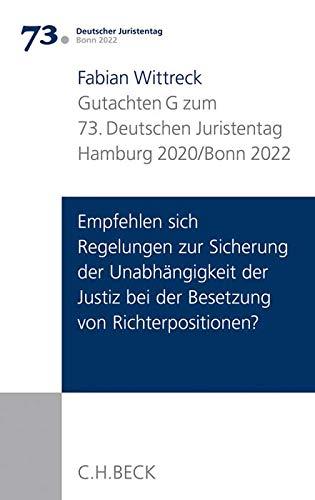 73. Deutscher Juristentag
Bonn 2022

Fabian Wittreck
Gutachten G zum
73. Deutschen Juristentag
Hamburg 2020/Bonn 2022

Empfehlen sich Regelungen zur Sicherung der Unabhängigkeit der Justiz bei der Besetzung von Richterpositionen?

C.H.BECK